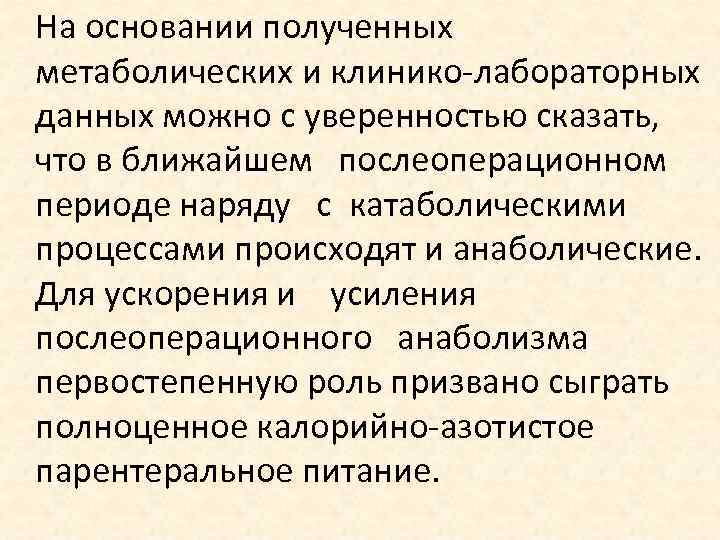 На основании полученных метаболических и клинико-лабораторных данных можно с уверенностью сказать, что в ближайшем послеоперационном периоде наряду с катаболическими процессами происходят и анаболические. Для ускорения и усиления послеоперационного анаболизма первостепенную роль призвано сыграть полноценное калорийно-азотистое парентеральное питание.